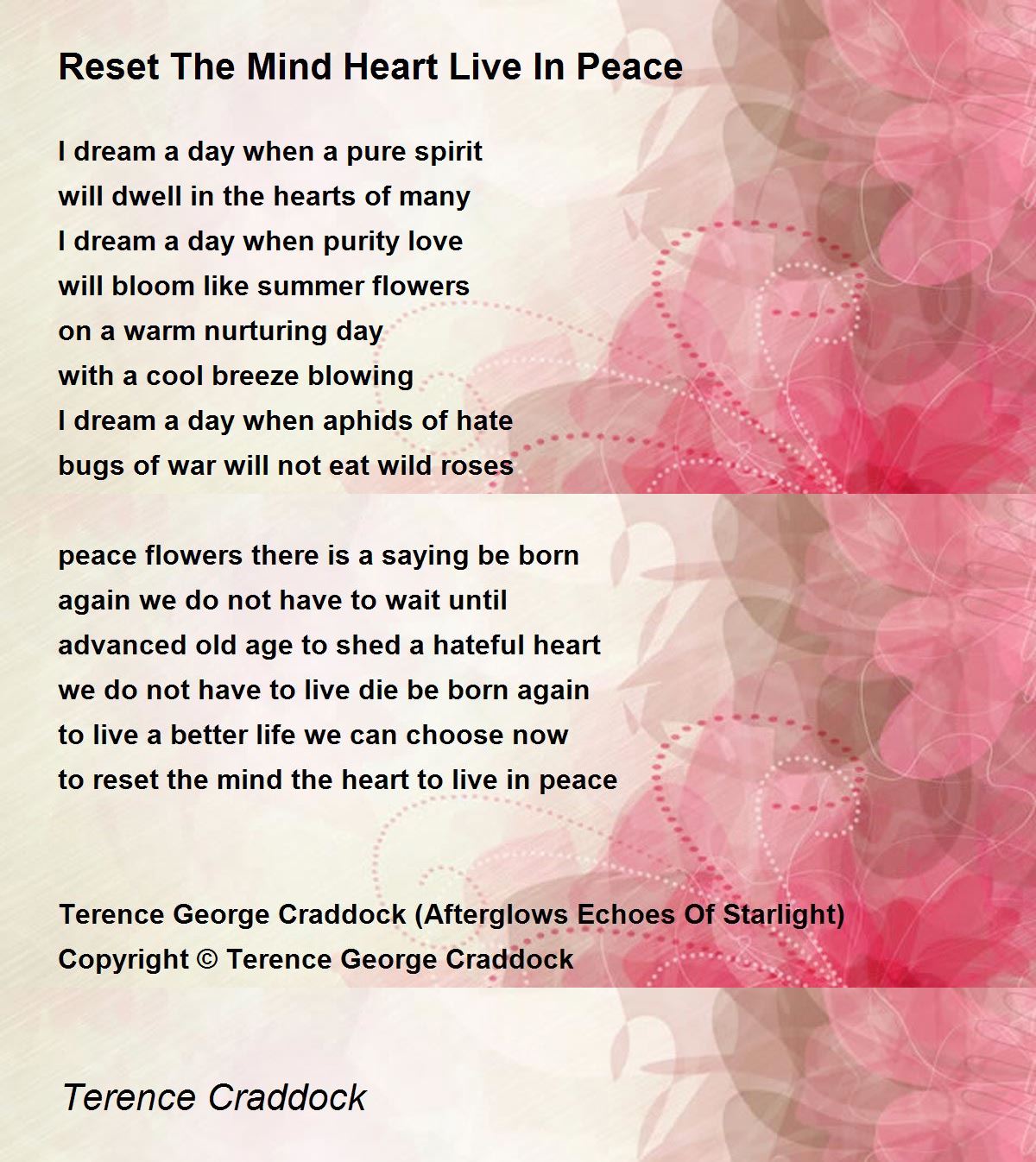 Reset The Mind Heart Live In Peace

I dream a day when a pure spirit
will dwell in the hearts of many
I dream a day when purity love
will bloom like summer flowers
on a warm nurturing day
with a cool breeze blowing
I dream a day when aphids of hate
bugs of war will not eat wild roses

peace flowers there is a saying be born
again we do not have to wait until
advanced old age to shed a hateful heart
we do not have to live die be born again
to live a better life we can choose now
to reset the mind the heart to live in peace

Terence George Craddock (Afterglows Echoes Of Starlight)
Copyright © Terence George Craddock

Terence Craddock